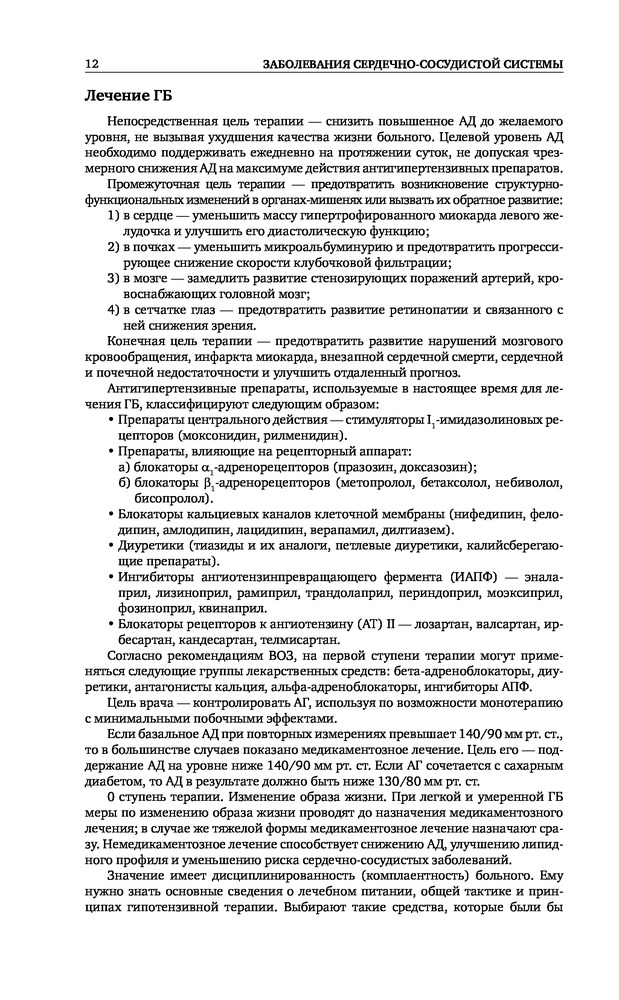 12 ЗАБОЛЕВАНИЯ СЕРДЕЧНО-СОСУДИСТОЙ СИСТЕМЫ

Лечение ГБ

Непосредственная цель терапии — снизить повышенное АД до желаемого уровня, не вызывая ухудшения качества жизни больного. Целевой уровень АД необходимо поддерживать ежедневно на протяжении суток, не допуская чрезмерного снижения АД на максимуме действия антигипертензивных препаратов.

Промежуточная цель терапии — предотвратить возникновение структурно-функциональных изменений в органах-мишенях или вызвать их обратное развитие:
1) в сердце — уменьшить массу гипертрофированного миокарда левого желудочка и улучшить его диастолическую функцию;
2) в почках — уменьшить микроальбуминурию и предотвратить прогрессирующее снижение скорости клубочковой фильтрации;
3) в мозге — замедлить развитие стенозирующих поражений артерий, кровоснабжающих головной мозг;
4) в сетчатке глаз — предотвратить развитие ретинопатии и связанного с ней снижения зрения.

Конечная цель терапии — предотвратить развитие нарушений мозгового кровообращения, инфаркта миокарда, внезапной сердечной смерти, сердечной и почечной недостаточности и улучшить отдаленный прогноз.

Антигипертензивные препараты, используемые в настоящее время для лечения ГБ, классифицируют следующим образом:
• Препараты центрального действия — стимуляторы $I_1$-имидазолиновых рецепторов (моксонидин, рилменидин).
• Препараты, влияющие на рецепторный аппарат:
а) блокаторы $\alpha_1$-адренорецепторов (празозин, доксазозин);
б) блокаторы $\beta_1$-адренорецепторов (метопролол, бетаксолол, небиволол, бисопролол).
• Блокаторы кальциевых каналов клеточной мембраны (нифедипин, фелодипин, амлодипин, лацидипин, верапамил, дилтиазем).
• Диуретики (тиазиды и их аналоги, петлевые диуретики, калийсберегающие препараты).
• Ингибиторы ангиотензинпревращающего фермента (ИАПФ) — эналаприл, лизиноприл, рамиприл, трандолаприл, периндоприл, моэксиприл, фозиноприл, квинаприл.
• Блокаторы рецепторов к ангиотензину (АТ) II — лозартан, валсартан, ирбесартан, кандесартан, телмисартан.

Согласно рекомендациям ВОЗ, на первой ступени терапии могут применяться следующие группы лекарственных средств: бета-адреноблокаторы, диуретики, антагонисты кальция, альфа-адреноблокаторы, ингибиторы АПФ.

Цель врача — контролировать АГ, используя по возможности монотерапию с минимальными побочными эффектами.

Если базальное АД при повторных измерениях превышает 140/90 мм рт. ст., то в большинстве случаев показано медикаментозное лечение. Цель его — поддержание АД на уровне ниже 140/90 мм рт. ст. Если АГ сочетается с сахарным диабетом, то АД в результате должно быть ниже 130/80 мм рт. ст.

0 ступень терапии. Изменение образа жизни. При легкой и умеренной ГБ меры по изменению образа жизни проводят до назначения медикаментозного лечения; в случае же тяжелой формы медикаментозное лечение назначают сразу. Немедикаментозное лечение способствует снижению АД, улучшению липидного профиля и уменьшению риска сердечно-сосудистых заболеваний.

Значение имеет дисциплинированность (комплаентность) больного. Ему нужно знать основные сведения о лечебном питании, общей тактике и принципах гипотензивной терапии. Выбирают такие средства, которые были бы